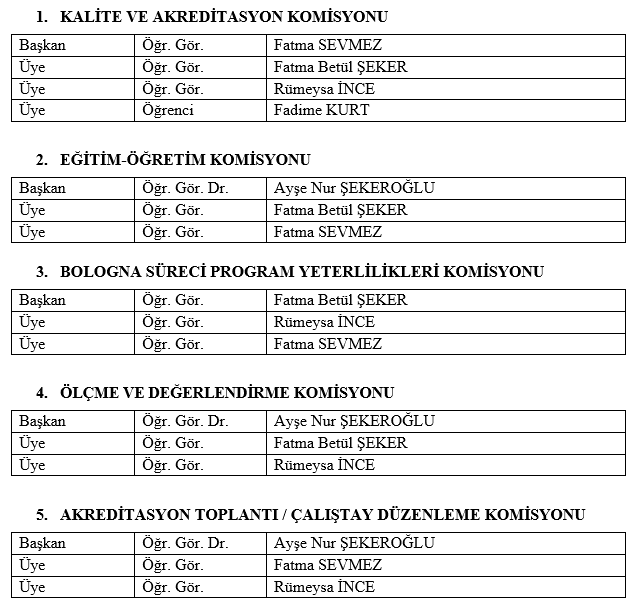 1. KALİTE VE AKREDİTASYON KOMİSYONU

| Başkan | Öğr. Gör. | Fatma SEVMEZ |
|---|---|---|
| Üye | Öğr. Gör. | Fatma Betül ŞEKER |
| Üye | Öğr. Gör. | Rümeysa İNCE |
| Üye | Öğrenci | Fadime KURT |

2. EĞİTİM-ÖĞRETİM KOMİSYONU

| Başkan | Öğr. Gör. Dr. | Ayşe Nur ŞEKEROĞLU |
|---|---|---|
| Üye | Öğr. Gör. | Fatma Betül ŞEKER |
| Üye | Öğr. Gör. | Fatma SEVMEZ |

3. BOLOGNA SÜRECİ PROGRAM YETERLİLİKLERİ KOMİSYONU

| Başkan | Öğr. Gör. | Fatma Betül ŞEKER |
|---|---|---|
| Üye | Öğr. Gör. | Rümeysa İNCE |
| Üye | Öğr. Gör. | Fatma SEVMEZ |

4. ÖLÇME VE DEĞERLENDİRME KOMİSYONU

| Başkan | Öğr. Gör. Dr. | Ayşe Nur ŞEKEROĞLU |
|---|---|---|
| Üye | Öğr. Gör. | Fatma Betül ŞEKER |
| Üye | Öğr. Gör. | Rümeysa İNCE |

5. AKREDİTASYON TOPLANTI / ÇALIŞTAY DÜZENLEME KOMİSYONU

| Başkan | Öğr. Gör. Dr. | Ayşe Nur ŞEKEROĞLU |
|---|---|---|
| Üye | Öğr. Gör. | Fatma SEVMEZ |
| Üye | Öğr. Gör. | Rümeysa İNCE |